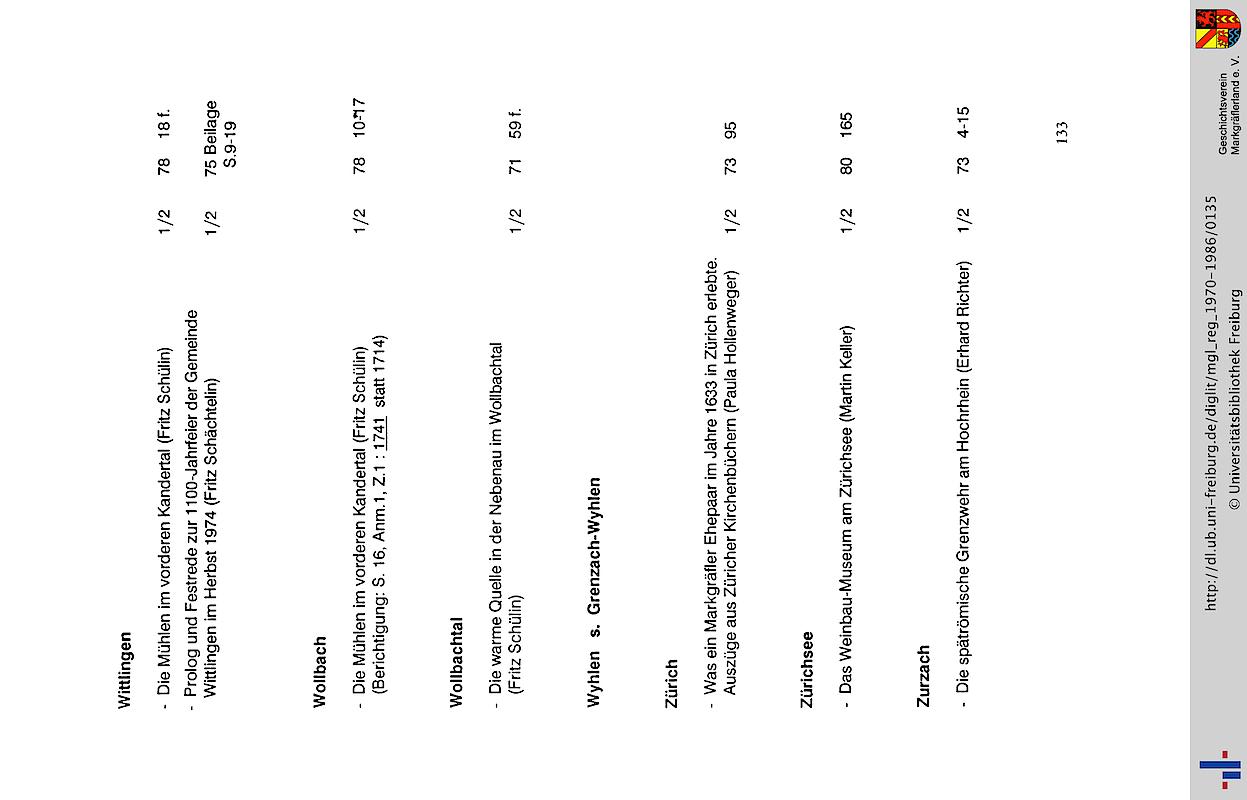 Wittlingen

- Die Mühlen im vorderen Kandertal (Fritz Schülin) 1/2 78 18 f.

- Prolog und Festrede zur 1100-Jahrfeier der Gemeinde Wittlingen im Herbst 1974 (Fritz Schächtelin) 1/2 75 Beilage S.9-19

Wollbach

- Die Mühlen im vorderen Kandertal (Fritz Schülin) (Berichtigung: S. 16, Anm.1, Z.1 : 1741 statt 1714) 1/2 78 10-17

Wollbachtal

- Die warme Quelle in der Nebenau im Wollbachtal (Fritz Schülin) 1/2 71 59 f.

Wyhlen s. Grenzach-Wyhlen

Zürich

- Was ein Markgräfler Ehepaar im Jahre 1633 in Zürich erlebte. Auszüge aus Züricher Kirchenbüchern (Paula Hollenweger) 1/2 73 95

Zürichsee

- Das Weinbau-Museum am Zürichsee (Martin Keller) 1/2 80 165

Zurzach

- Die spätrömische Grenzwehr am Hochrhein (Erhard Richter) 1/2 73 4-15

133

http://dl.ub.uni-freiburg.de/diglit/mgl_reg_1970-1986/0135
© Universitätsbibliothek Freiburg

Geschichtsverein Markgräflerland e. V.